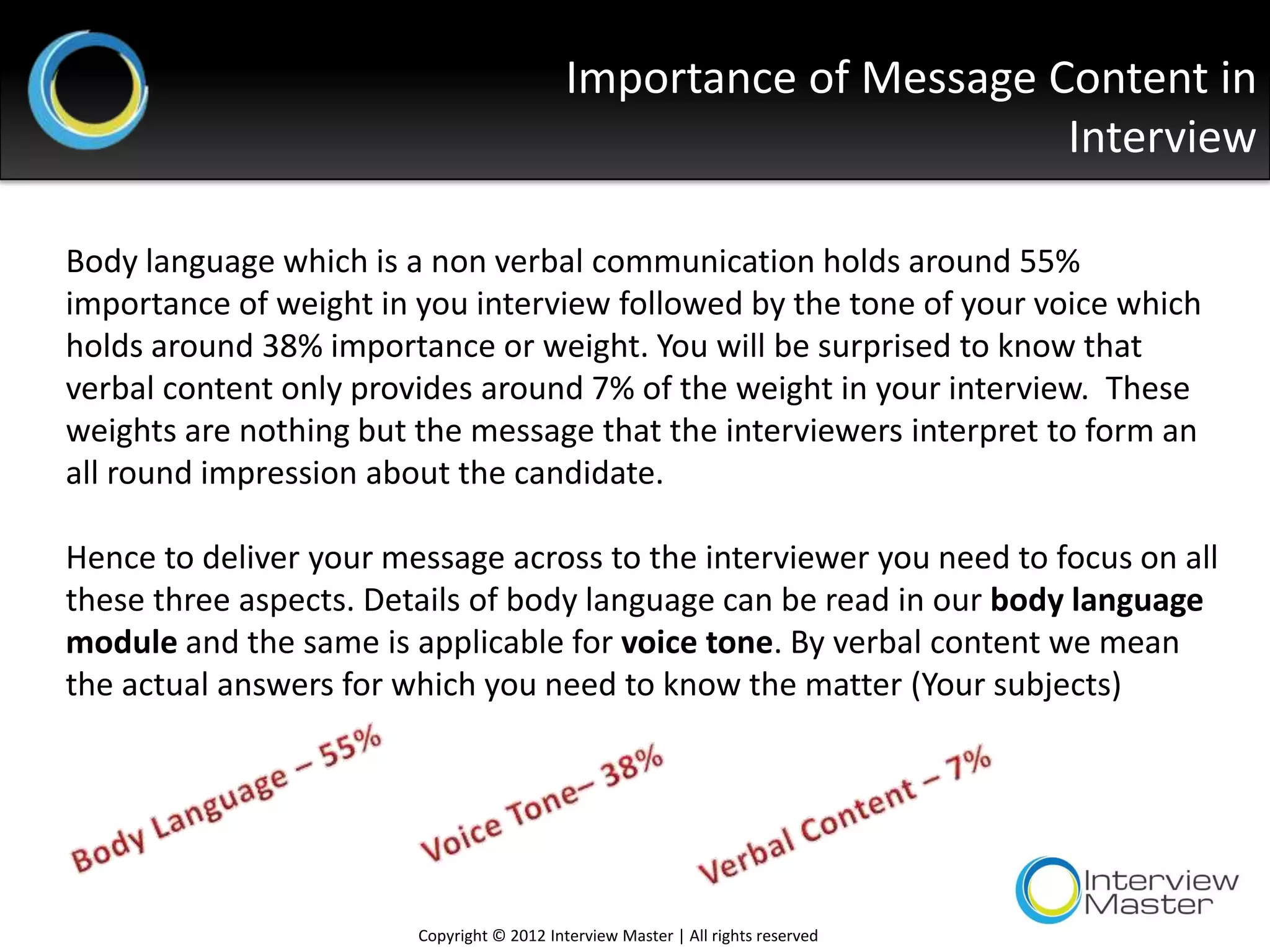 Importance of Message Content in Interview

Body language which is a non verbal communication holds around 55% importance of weight in you interview followed by the tone of your voice which holds around 38% importance or weight. You will be surprised to know that verbal content only provides around 7% of the weight in your interview.  These weights are nothing but the message that the interviewers interpret to form an all round impression about the candidate.

Hence to deliver your message across to the interviewer you need to focus on all these three aspects. Details of body language can be read in our body language module and the same is applicable for voice tone. By verbal content we mean the actual answers for which you need to know the matter (Your subjects)

Body Language – 55%

Voice Tone– 38%

Verbal Content – 7%

Interview Master

Copyright © 2012 Interview Master | All rights reserved